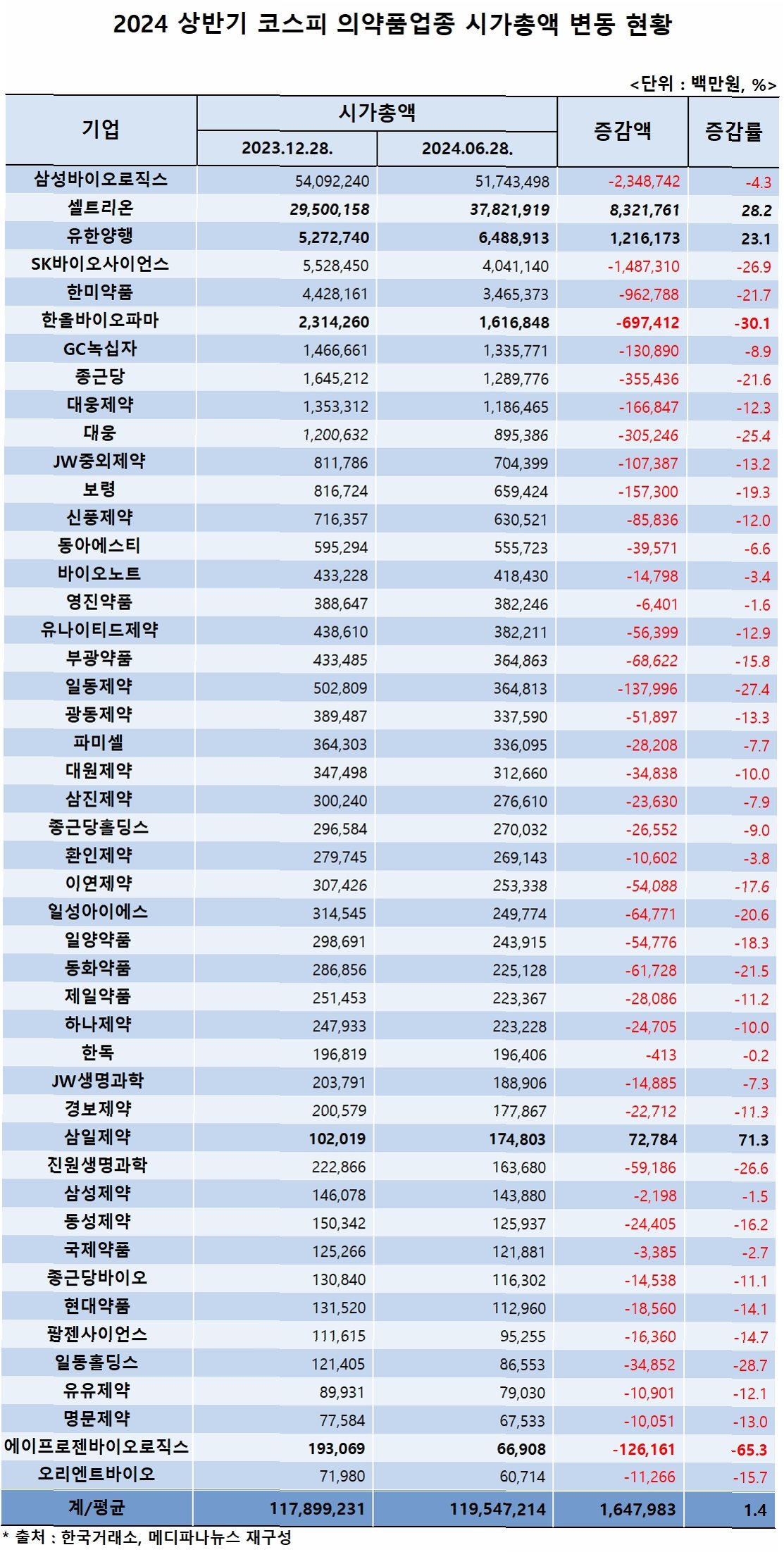 2024 상반기 코스피 의약품업종 시가총액 변동 현황

<단위 : 백만원, %>

| 기업 | 시가총액 2023.12.28. | 시가총액 2024.06.28. | 증감액 | 증감률 |
|---|---|---|---|---|
| 삼성바이오로직스 | 54,092,240 | 51,743,498 | -2,348,742 | -4.3 |
| 셀트리온 | 29,500,158 | 37,821,919 | 8,321,761 | 28.2 |
| 유한양행 | 5,272,740 | 6,488,913 | 1,216,173 | 23.1 |
| SK바이오사이언스 | 5,528,450 | 4,041,140 | -1,487,310 | -26.9 |
| 한미약품 | 4,428,161 | 3,465,373 | -962,788 | -21.7 |
| 한올바이오파마 | 2,314,260 | 1,616,848 | -697,412 | -30.1 |
| GC녹십자 | 1,466,661 | 1,335,771 | -130,890 | -8.9 |
| 종근당 | 1,645,212 | 1,289,776 | -355,436 | -21.6 |
| 대웅제약 | 1,353,312 | 1,186,465 | -166,847 | -12.3 |
| 대웅 | 1,200,632 | 895,386 | -305,246 | -25.4 |
| JW중외제약 | 811,786 | 704,399 | -107,387 | -13.2 |
| 보령 | 816,724 | 659,424 | -157,300 | -19.3 |
| 신풍제약 | 716,357 | 630,521 | -85,836 | -12.0 |
| 동아에스티 | 595,294 | 555,723 | -39,571 | -6.6 |
| 바이오노트 | 433,228 | 418,430 | -14,798 | -3.4 |
| 영진약품 | 388,647 | 382,246 | -6,401 | -1.6 |
| 유나이티드제약 | 438,610 | 382,211 | -56,399 | -12.9 |
| 부광약품 | 433,485 | 364,863 | -68,622 | -15.8 |
| 일동제약 | 502,809 | 364,813 | -137,996 | -27.4 |
| 광동제약 | 389,487 | 337,590 | -51,897 | -13.3 |
| 파미셀 | 364,303 | 336,095 | -28,208 | -7.7 |
| 대원제약 | 347,498 | 312,660 | -34,838 | -10.0 |
| 삼진제약 | 300,240 | 276,610 | -23,630 | -7.9 |
| 종근당홀딩스 | 296,584 | 270,032 | -26,552 | -9.0 |
| 환인제약 | 279,745 | 269,143 | -10,602 | -3.8 |
| 이연제약 | 307,426 | 253,338 | -54,088 | -17.6 |
| 일성아이에스 | 314,545 | 249,774 | -64,771 | -20.6 |
| 일양약품 | 298,691 | 243,915 | -54,776 | -18.3 |
| 동화약품 | 286,856 | 225,128 | -61,728 | -21.5 |
| 제일약품 | 251,453 | 223,367 | -28,086 | -11.2 |
| 하나제약 | 247,933 | 223,228 | -24,705 | -10.0 |
| 한독 | 196,819 | 196,406 | -413 | -0.2 |
| JW생명과학 | 203,791 | 188,906 | -14,885 | -7.3 |
| 경보제약 | 200,579 | 177,867 | -22,712 | -11.3 |
| 삼일제약 | 102,019 | 174,803 | 72,784 | 71.3 |
| 진원생명과학 | 222,866 | 163,680 | -59,186 | -26.6 |
| 삼성제약 | 146,078 | 143,880 | -2,198 | -1.5 |
| 동성제약 | 150,342 | 125,937 | -24,405 | -16.2 |
| 국제약품 | 125,266 | 121,881 | -3,385 | -2.7 |
| 종근당바이오 | 130,840 | 116,302 | -14,538 | -11.1 |
| 현대약품 | 131,520 | 112,960 | -18,560 | -14.1 |
| 팜젠사이언스 | 111,615 | 95,255 | -16,360 | -14.7 |
| 일동홀딩스 | 121,405 | 86,553 | -34,852 | -28.7 |
| 유유제약 | 89,931 | 79,030 | -10,901 | -12.1 |
| 명문제약 | 77,584 | 67,533 | -10,051 | -13.0 |
| 에이프로젠바이오로직스 | 193,069 | 66,908 | -126,161 | -65.3 |
| 오리엔트바이오 | 71,980 | 60,714 | -11,266 | -15.7 |
| 계/평균 | 117,899,231 | 119,547,214 | 1,647,983 | 1.4 |

* 출처 : 한국거래소, 메디파나뉴스 재구성